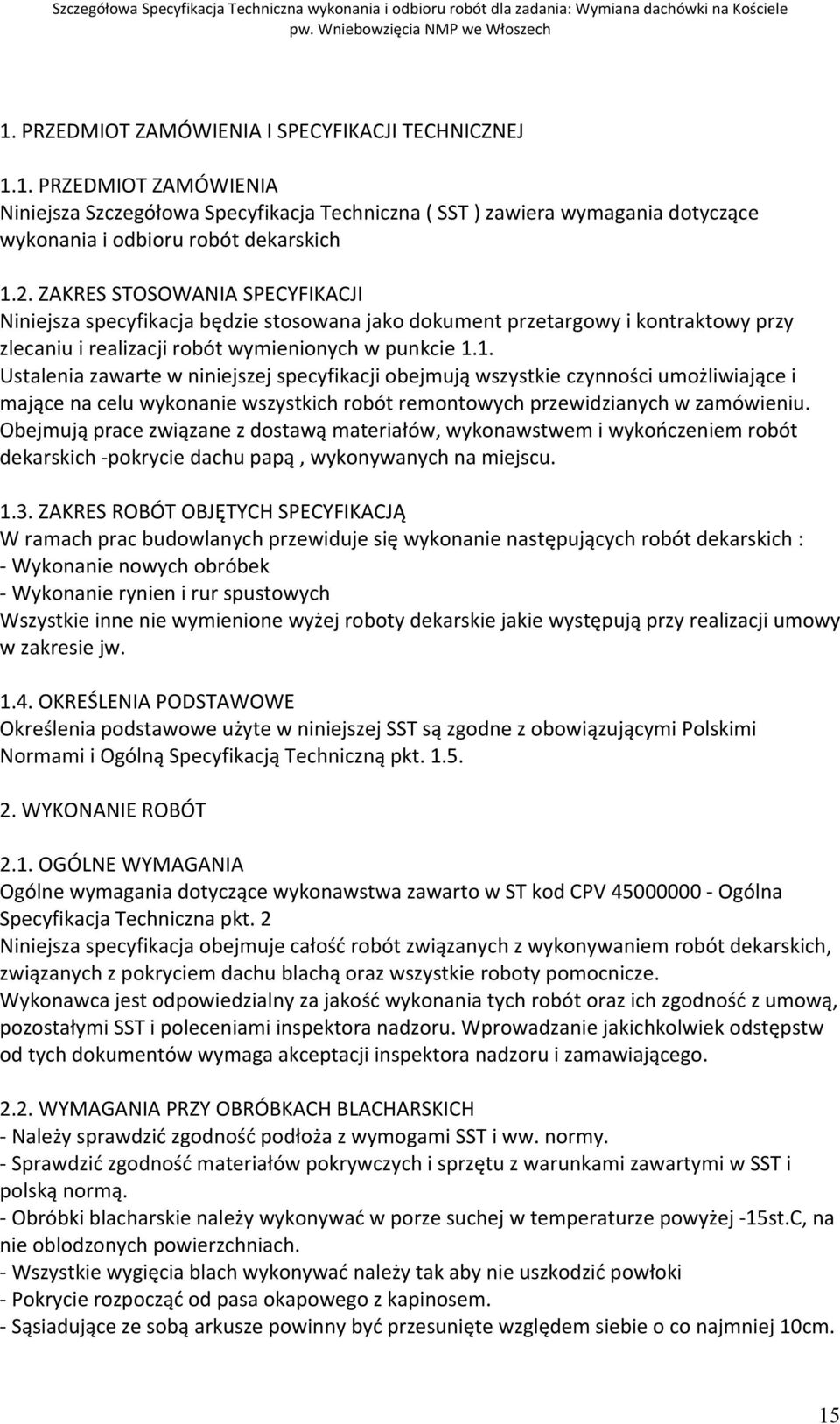 Szczegółowa Specyfikacja Techniczna wykonania i odbioru robót dla zadania: Wymiana dachówki na Kościele pw. Wniebowzięcia NMP we Włoszech

1. PRZEDMIOT ZAMÓWIENIA I SPECYFIKACJI TECHNICZNEJ

1.1. PRZEDMIOT ZAMÓWIENIA
Niniejsza Szczegółowa Specyfikacja Techniczna ( SST ) zawiera wymagania dotyczące wykonania i odbioru robót dekarskich

1.2. ZAKRES STOSOWANIA SPECYFIKACJI
Niniejsza specyfikacja będzie stosowana jako dokument przetargowy i kontraktowy przy zlecaniu i realizacji robót wymienionych w punkcie 1.1.
Ustalenia zawarte w niniejszej specyfikacji obejmują wszystkie czynności umożliwiające i mające na celu wykonanie wszystkich robót remontowych przewidzianych w zamówieniu.
Obejmują prace związane z dostawą materiałów, wykonawstwem i wykończeniem robót dekarskich -pokrycie dachu papą , wykonywanych na miejscu.

1.3. ZAKRES ROBÓT OBJĘTYCH SPECYFIKACJĄ
W ramach prac budowlanych przewiduje się wykonanie następujących robót dekarskich :
- Wykonanie nowych obróbek
- Wykonanie rynien i rur spustowych
Wszystkie inne nie wymienione wyżej roboty dekarskie jakie występują przy realizacji umowy w zakresie jw.

1.4. OKREŚLENIA PODSTAWOWE
Określenia podstawowe użyte w niniejszej SST są zgodne z obowiązującymi Polskimi Normami i Ogólną Specyfikacją Techniczną pkt. 1.5.

2. WYKONANIE ROBÓT

2.1. OGÓLNE WYMAGANIA
Ogólne wymagania dotyczące wykonawstwa zawarto w ST kod CPV 45000000 - Ogólna Specyfikacja Techniczna pkt. 2
Niniejsza specyfikacja obejmuje całość robót związanych z wykonywaniem robót dekarskich, związanych z pokryciem dachu blachą oraz wszystkie roboty pomocnicze.
Wykonawca jest odpowiedzialny za jakość wykonania tych robót oraz ich zgodność z umową, pozostałymi SST i poleceniami inspektora nadzoru. Wprowadzanie jakichkolwiek odstępstw od tych dokumentów wymaga akceptacji inspektora nadzoru i zamawiającego.

2.2. WYMAGANIA PRZY OBRÓBKACH BLACHARSKICH
- Należy sprawdzić zgodność podłoża z wymogami SST i ww. normy.
- Sprawdzić zgodność materiałów pokrywczych i sprzętu z warunkami zawartymi w SST i polską normą.
- Obróbki blacharskie należy wykonywać w porze suchej w temperaturze powyżej -15st.C, na nie oblodzonych powierzchniach.
- Wszystkie wygięcia blach wykonywać należy tak aby nie uszkodzić powłoki
- Pokrycie rozpocząć od pasa okapowego z kapinosem.
- Sąsiadujące ze sobą arkusze powinny być przesunięte względem siebie o co najmniej 10cm.

15